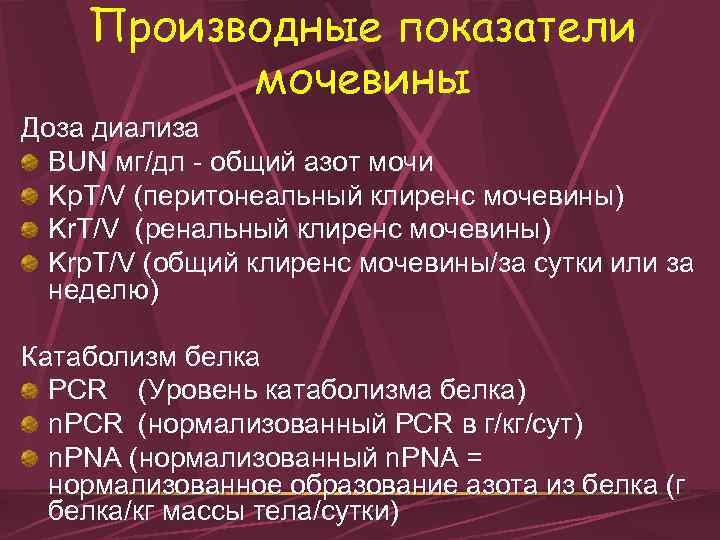 Производные показатели мочевины

Доза диализа

BUN мг/дл - общий азот мочи

KpT/V (перитонеальный клиренс мочевины)

KrT/V (ренальный клиренс мочевины)

KrpT/V (общий клиренс мочевины/за сутки или за неделю)

Катаболизм белка

PCR (Уровень катаболизма белка)

nPCR (нормализованный PCR в г/кг/сут)

nPNA (нормализованный nPNA = нормализованное образование азота из белка (г белка/кг массы тела/сутки)